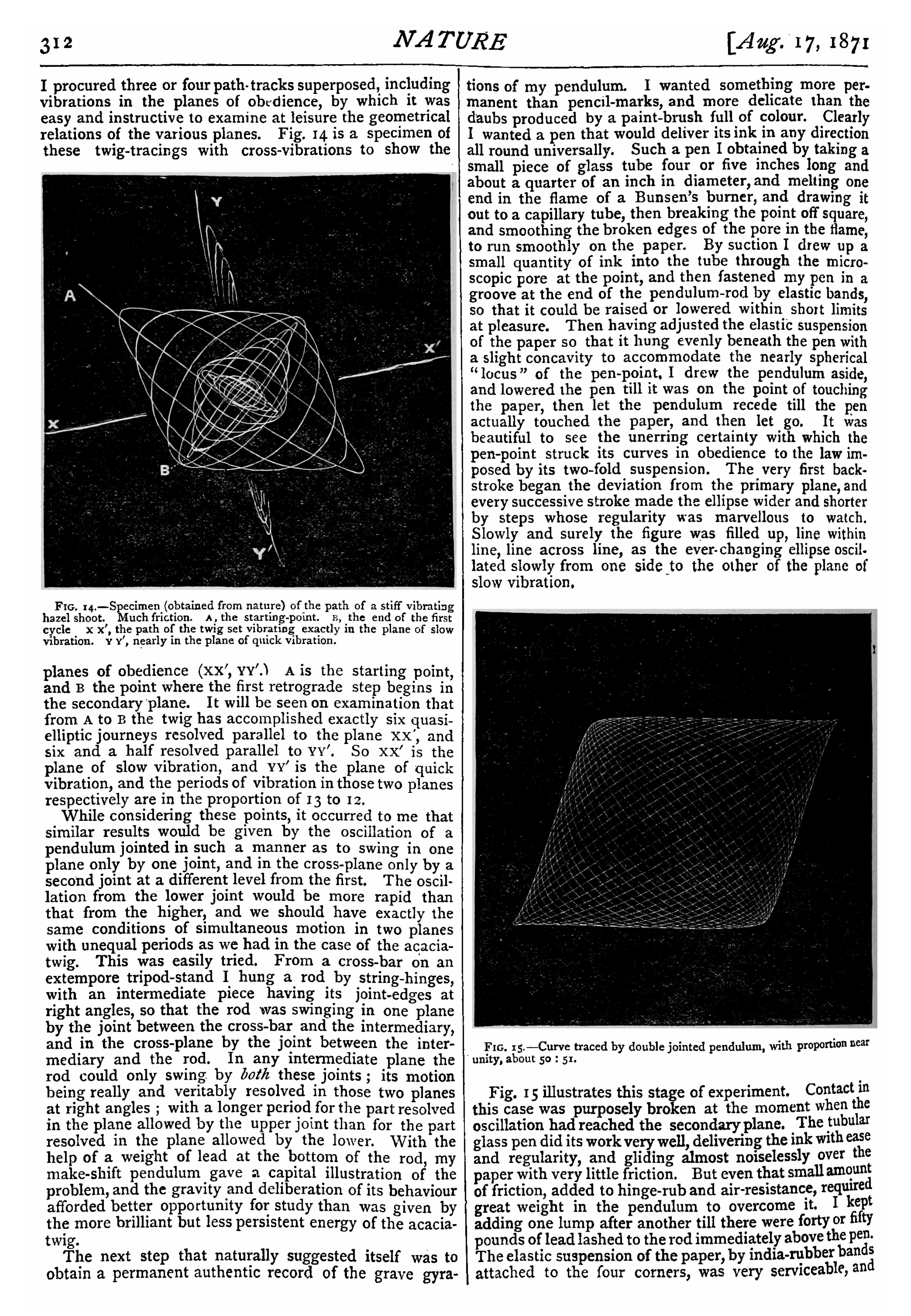 312 NATURE [Aug. 17, 1871

I procured three or four path-tracks superposed, including vibrations in the planes of obedience, by which it was easy and instructive to examine at leisure the geometrical relations of the various planes. Fig. 14 is a specimen of these twig-tracings with cross-vibrations to show the

Y
A
X'
X
B
Y'

FIG. 14.—Specimen (obtained from nature) of the path of a stiff vibrating hazel shoot. Much friction. A, the starting-point. B, the end of the first cycle X X', the path of the twig set vibrating exactly in the plane of slow vibration. Y Y', nearly in the plane of quick vibration.

planes of obedience (XX', YY'.) A is the starting point, and B the point where the first retrograde step begins in the secondary plane. It will be seen on examination that from A to B the twig has accomplished exactly six quasi-elliptic journeys resolved parallel to the plane XX', and six and a half resolved parallel to YY'. So XX' is the plane of slow vibration, and YY' is the plane of quick vibration, and the periods of vibration in those two planes respectively are in the proportion of 13 to 12.

While considering these points, it occurred to me that similar results would be given by the oscillation of a pendulum jointed in such a manner as to swing in one plane only by one joint, and in the cross-plane only by a second joint at a different level from the first. The oscillation from the lower joint would be more rapid than that from the higher, and we should have exactly the same conditions of simultaneous motion in two planes with unequal periods as we had in the case of the acacia-twig. This was easily tried. From a cross-bar on an extempore tripod-stand I hung a rod by string-hinges, with an intermediate piece having its joint-edges at right angles, so that the rod was swinging in one plane by the joint between the cross-bar and the intermediary, and in the cross-plane by the joint between the intermediary and the rod. In any intermediate plane the rod could only swing by both these joints; its motion being really and veritably resolved in those two planes at right angles; with a longer period for the part resolved in the plane allowed by the upper joint than for the part resolved in the plane allowed by the lower. With the help of a weight of lead at the bottom of the rod, my make-shift pendulum gave a capital illustration of the problem, and the gravity and deliberation of its behaviour afforded better opportunity for study than was given by the more brilliant but less persistent energy of the acacia-twig.

The next step that naturally suggested itself was to obtain a permanent authentic record of the grave gyrations of my pendulum. I wanted something more permanent than pencil-marks, and more delicate than the daubs produced by a paint-brush full of colour. Clearly I wanted a pen that would deliver its ink in any direction all round universally. Such a pen I obtained by taking a small piece of glass tube four or five inches long and about a quarter of an inch in diameter, and melting one end in the flame of a Bunsen's burner, and drawing it out to a capillary tube, then breaking the point off square, and smoothing the broken edges of the pore in the flame, to run smoothly on the paper. By suction I drew up a small quantity of ink into the tube through the microscopic pore at the point, and then fastened my pen in a groove at the end of the pendulum-rod by elastic bands, so that it could be raised or lowered within short limits at pleasure. Then having adjusted the elastic suspension of the paper so that it hung evenly beneath the pen with a slight concavity to accommodate the nearly spherical "locus" of the pen-point, I drew the pendulum aside, and lowered the pen till it was on the point of touching the paper, then let the pendulum recede till the pen actually touched the paper, and then let go. It was beautiful to see the unerring certainty with which the pen-point struck its curves in obedience to the law imposed by its two-fold suspension. The very first back-stroke began the deviation from the primary plane, and every successive stroke made the ellipse wider and shorter by steps whose regularity was marvellous to watch. Slowly and surely the figure was filled up, line within line, line across line, as the ever-changing ellipse oscillated slowly from one side to the other of the plane of slow vibration.

FIG. 15.—Curve traced by double jointed pendulum, with proportion near unity, about 50 : 51.

Fig. 15 illustrates this stage of experiment. Contact in this case was purposely broken at the moment when the oscillation had reached the secondary plane. The tubular glass pen did its work very well, delivering the ink with ease and regularity, and gliding almost noiselessly over the paper with very little friction. But even that small amount of friction, added to hinge-rub and air-resistance, required great weight in the pendulum to overcome it. I kept adding one lump after another till there were forty or fifty pounds of lead lashed to the rod immediately above the pen. The elastic suspension of the paper, by india-rubber bands attached to the four corners, was very serviceable, and